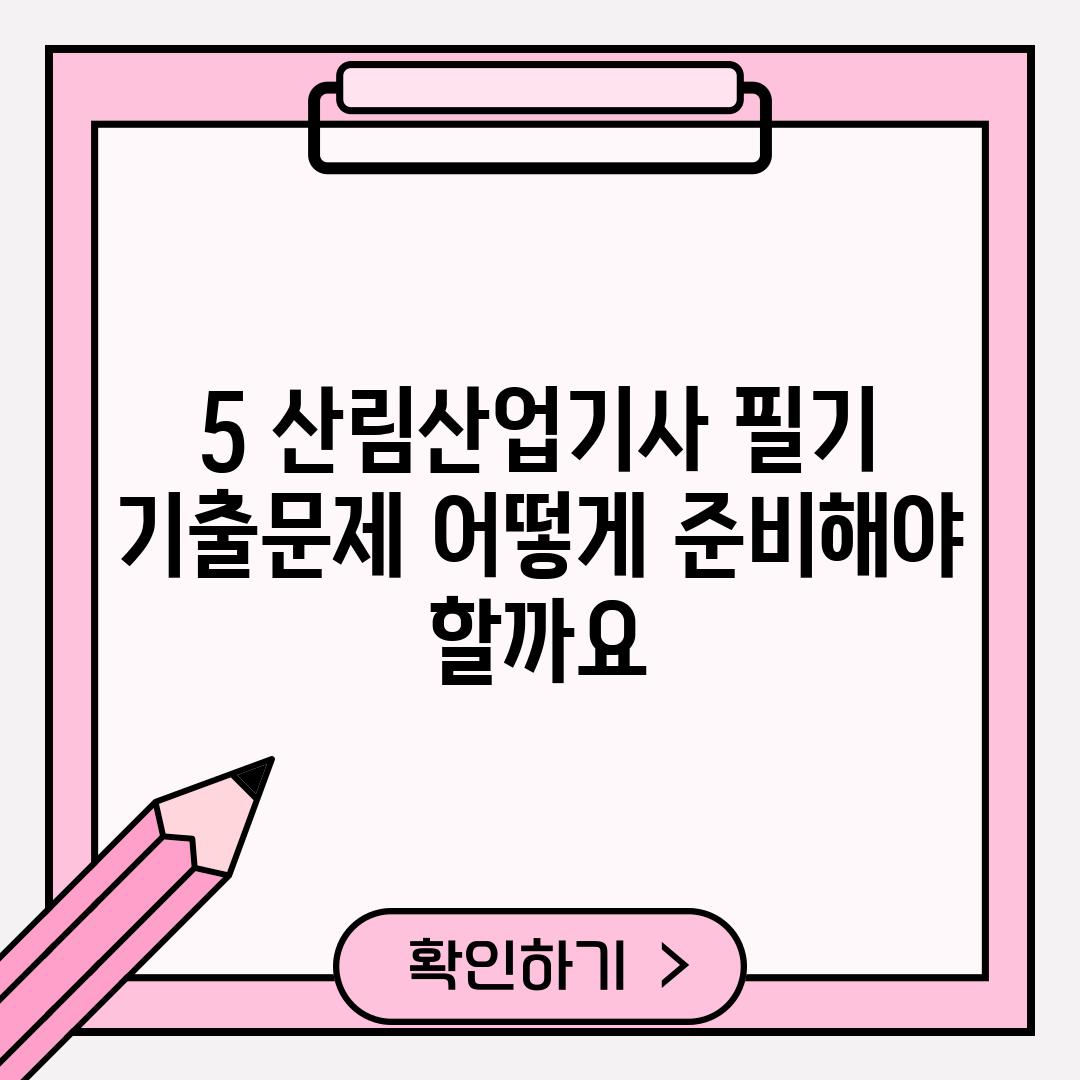 5 산림산업기사 필기 기출문제 어떻게 준비해야 할까요

확인하기 >